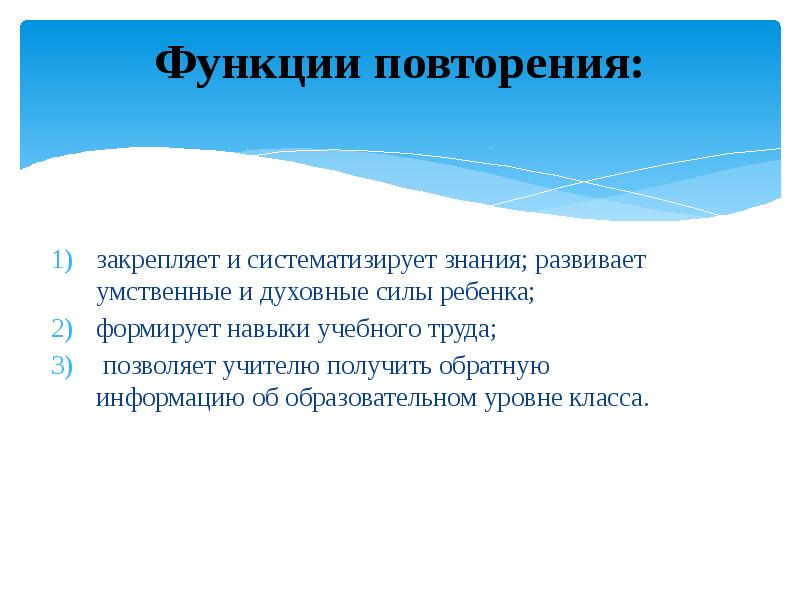 Функции повторения:

1) закрепляет и систематизирует знания; развивает умственные и духовные силы ребенка;
2) формирует навыки учебного труда;
3) позволяет учителю получить обратную информацию об образовательном уровне класса.